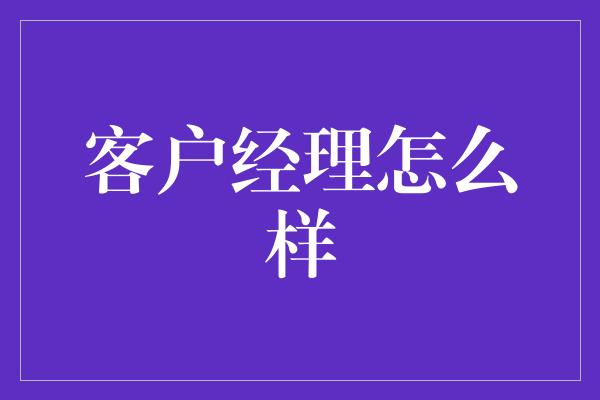 客户经理怎么样